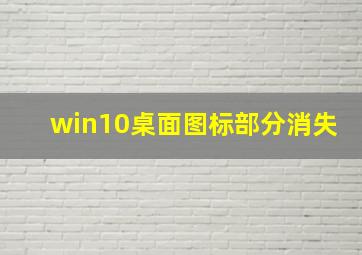 win10桌面图标部分消失